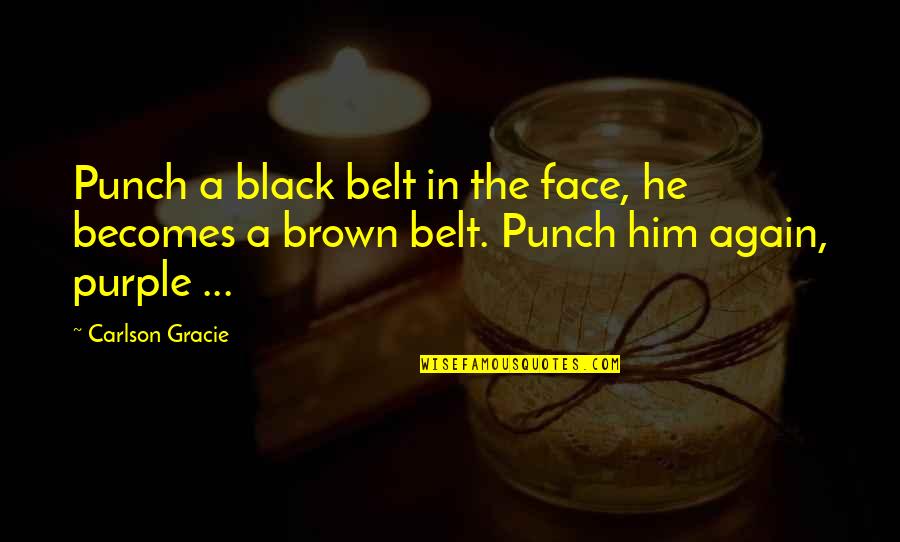 Punch a black belt in the face, he becomes a brown belt. Punch him again, purple ...

~ Carlson Gracie

WISEFAMOUSQUOTES.COM